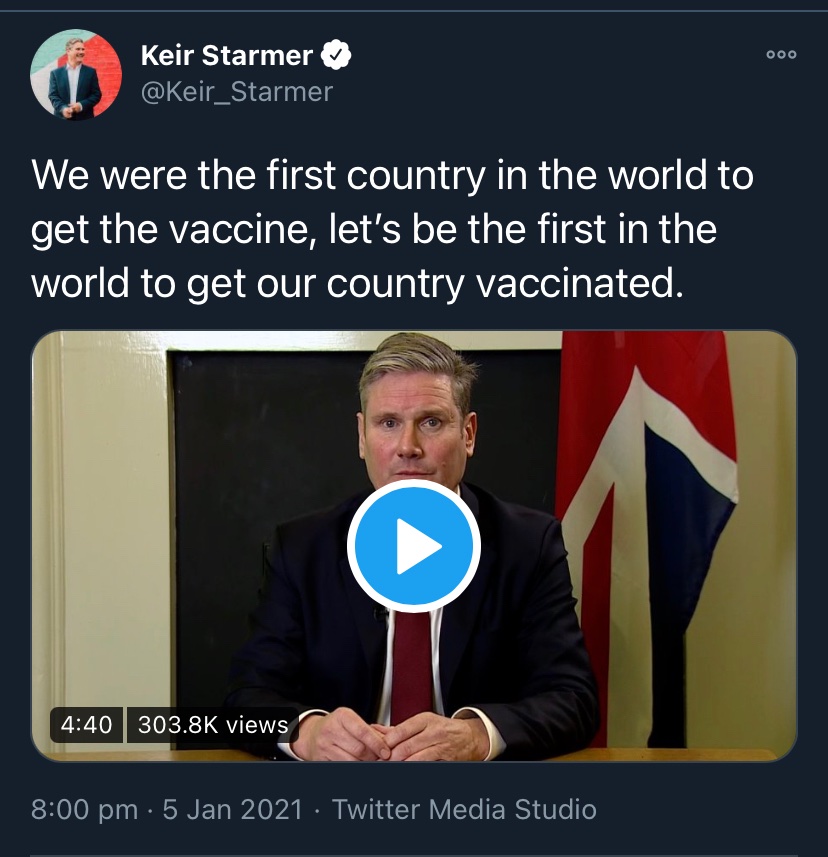 Keir Starmer
@Keir_Starmer

We were the first country in the world to get the vaccine, let's be the first in the world to get our country vaccinated.

4:40 303.8K views

8:00 pm · 5 Jan 2021 · Twitter Media Studio